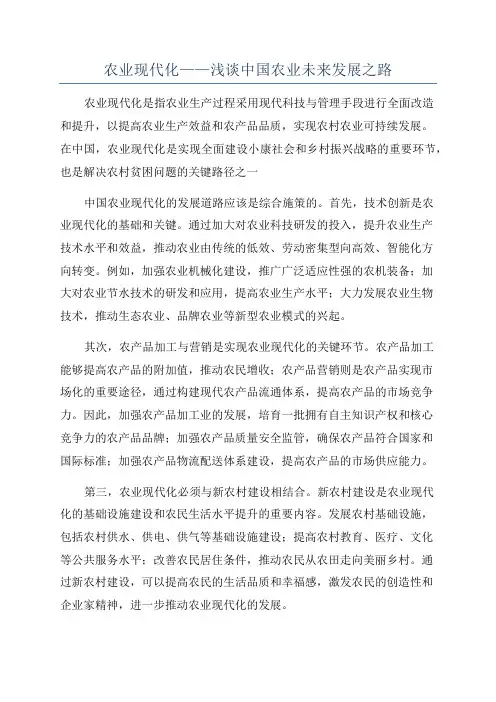 农业现代化——浅谈中国农业未来发展之路

农业现代化是指农业生产过程采用现代科技与管理手段进行全面改造和提升，以提高农业生产效益和农产品品质，实现农村农业可持续发展。在中国，农业现代化是实现全面建设小康社会和乡村振兴战略的重要环节，也是解决农村贫困问题的关键路径之一

中国农业现代化的发展道路应该是综合施策的。首先，技术创新是农业现代化的基础和关键。通过加大对农业科技研发的投入，提升农业生产技术水平和效益，推动农业由传统的低效、劳动密集型向高效、智能化方向转变。例如，加强农业机械化建设，推广广泛适应性强的农机装备；加大对农业节水技术的研发和应用，提高农业生产水平；大力发展农业生物技术，推动生态农业、品牌农业等新型农业模式的兴起。

其次，农产品加工与营销是实现农业现代化的关键环节。农产品加工能够提高农产品的附加值，推动农民增收；农产品营销则是农产品实现市场化的重要途径，通过构建现代农产品流通体系，提高农产品的市场竞争力。因此，加强农产品加工业的发展，培育一批拥有自主知识产权和核心竞争力的农产品品牌；加强农产品质量安全监管，确保农产品符合国家和国际标准；加强农产品物流配送体系建设，提高农产品的市场供应能力。

第三，农业现代化必须与新农村建设相结合。新农村建设是农业现代化的基础设施建设和农民生活水平提升的重要内容。发展农村基础设施，包括农村供水、供电、供气等基础设施建设；提高农村教育、医疗、文化等公共服务水平；改善农民居住条件，推动农民从农田走向美丽乡村。通过新农村建设，可以提高农民的生活品质和幸福感，激发农民的创造性和企业家精神，进一步推动农业现代化的发展。